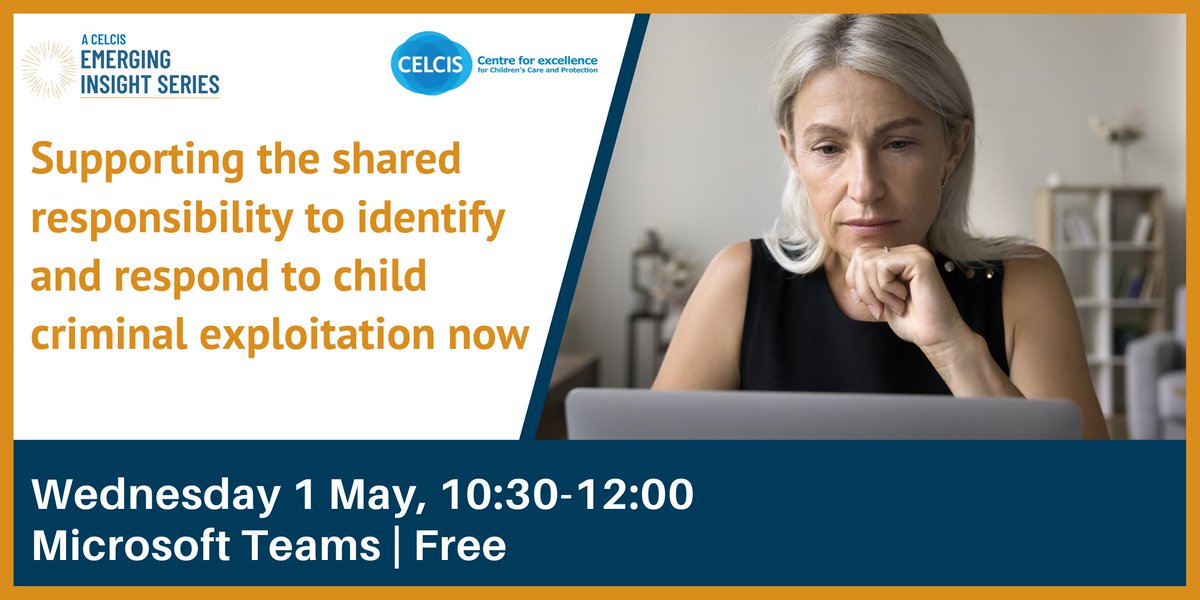 A CELCIS
EMERGING
INSIGHT SERIES

CELCIS Centre for excellence for Children's Care and Protection

Supporting the shared responsibility to identify and respond to child criminal exploitation now

Wednesday 1 May, 10:30-12:00
Microsoft Teams | Free